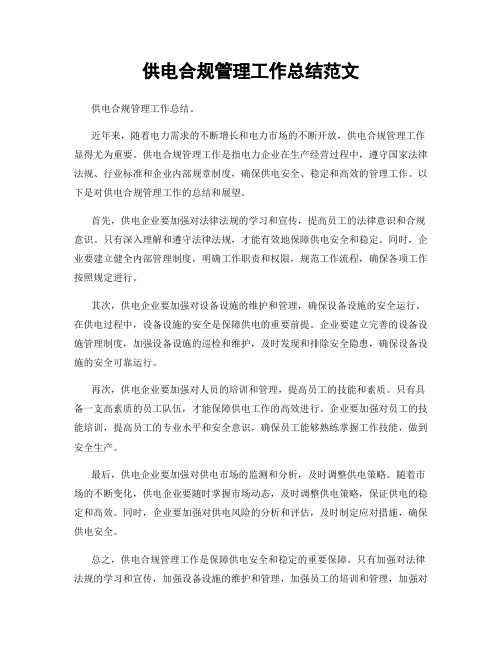 供电合规管理工作总结范文

供电合规管理工作总结。

近年来，随着电力需求的不断增长和电力市场的不断开放，供电合规管理工作显得尤为重要。供电合规管理工作是指电力企业在生产经营过程中，遵守国家法律法规、行业标准和企业内部规章制度，确保供电安全、稳定和高效的管理工作。以下是对供电合规管理工作的总结和展望。

首先，供电企业要加强对法律法规的学习和宣传，提高员工的法律意识和合规意识。只有深入理解和遵守法律法规，才能有效地保障供电安全和稳定。同时，企业要建立健全内部管理制度，明确工作职责和权限，规范工作流程，确保各项工作按照规定进行。

其次，供电企业要加强对设备设施的维护和管理，确保设备设施的安全运行。在供电过程中，设备设施的安全是保障供电的重要前提。企业要建立完善的设备设施管理制度，加强设备设施的巡检和维护，及时发现和排除安全隐患，确保设备设施的安全可靠运行。

再次，供电企业要加强对人员的培训和管理，提高员工的技能和素质。只有具备一支高素质的员工队伍，才能保障供电工作的高效进行。企业要加强对员工的技能培训，提高员工的专业水平和安全意识，确保员工能够熟练掌握工作技能，做到安全生产。

最后，供电企业要加强对供电市场的监测和分析，及时调整供电策略。随着市场的不断变化，供电企业要随时掌握市场动态，及时调整供电策略，保证供电的稳定和高效。同时，企业要加强对供电风险的分析和评估，及时制定应对措施，确保供电安全。

总之，供电合规管理工作是保障供电安全和稳定的重要保障。只有加强对法律法规的学习和宣传，加强设备设施的维护和管理，加强员工的培训和管理，加强对